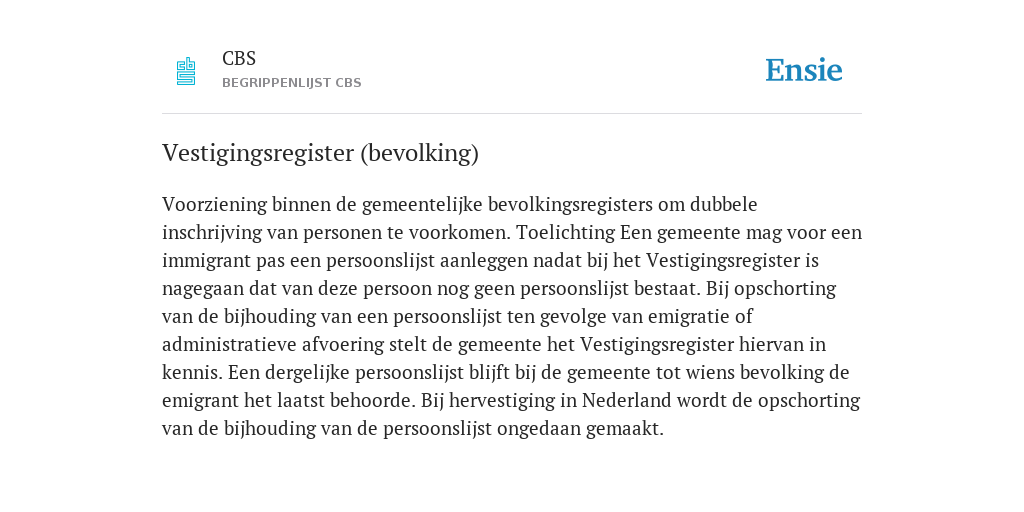 CBS
BEGRIPPENLIJST CBS

Ensie

Vestigingsregister (bevolking)

Voorziening binnen de gemeentelijke bevolkingsregisters om dubbele inschrijving van personen te voorkomen. Toelichting Een gemeente mag voor een immigrant pas een persoonslijst aanleggen nadat bij het Vestigingsregister is nagegaan dat van deze persoon nog geen persoonslijst bestaat. Bij opschorting van de bijhouding van een persoonslijst ten gevolge van emigratie of administratieve afvoering stelt de gemeente het Vestigingsregister hiervan in kennis. Een dergelijke persoonslijst blijft bij de gemeente tot wiens bevolking de emigrant het laatst behoorde. Bij hervestiging in Nederland wordt de opschorting van de bijhouding van de persoonslijst ongedaan gemaakt.